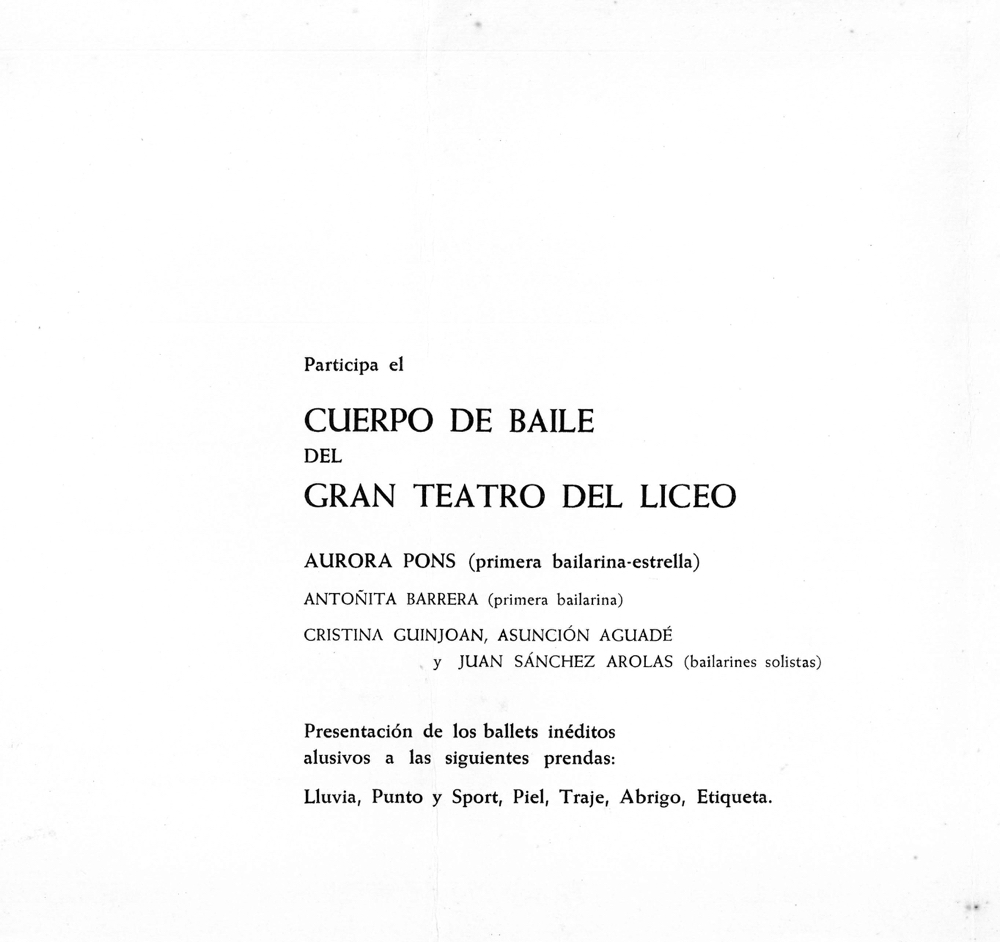 Participa el

CUERPO DE BAILE
DEL
GRAN TEATRO DEL LICEO

AURORA PONS (primera bailarina-estrella)

ANTOÑITA BARRERA (primera bailarina)

CRISTINA GUINJOAN, ASUNCIÓN AGUADÉ
y JUAN SÁNCHEZ AROLAS (bailarines solistas)

Presentación de los ballets inéditos
alusivos a las siguientes prendas:

Lluvia, Punto y Sport, Piel, Traje, Abrigo, Etiqueta.